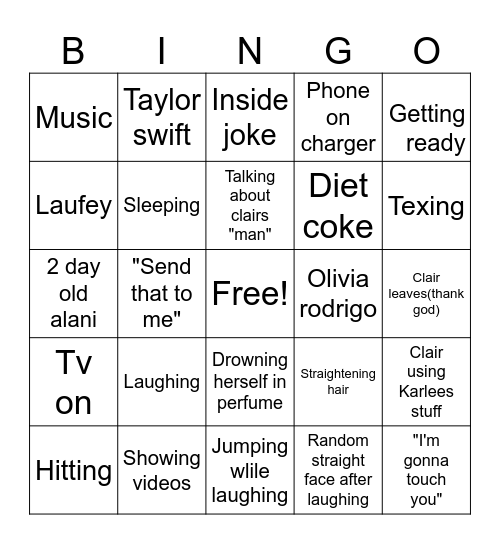 | B | I | N | G | O |
|---|---|---|---|---|
| Music | Taylor swift | Inside joke | Phone on charger | Getting ready |
| Laufey | Sleeping | Talking about clairs "man" | Diet coke | Texing |
| 2 day old alani | "Send that to me" | Free! | Olivia rodrigo | Clair leaves(thank god) |
| Tv on | Laughing | Drowning herself in perfume | Straightening hair | Clair using Karlees stuff |
| Hitting | Showing videos | Jumping wlile laughing | Random straight face after laughing | "I'm gonna touch you" |